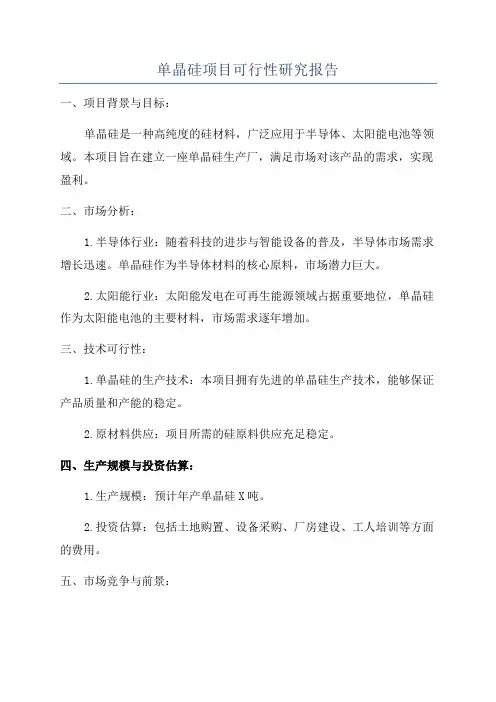 单晶硅项目可行性研究报告

一、项目背景与目标：

单晶硅是一种高纯度的硅材料，广泛应用于半导体、太阳能电池等领域。本项目旨在建立一座单晶硅生产厂，满足市场对该产品的需求，实现盈利。

二、市场分析：

1.半导体行业：随着科技的进步与智能设备的普及，半导体市场需求增长迅速。单晶硅作为半导体材料的核心原料，市场潜力巨大。

2.太阳能行业：太阳能发电在可再生能源领域占据重要地位，单晶硅作为太阳能电池的主要材料，市场需求逐年增加。

三、技术可行性：

1.单晶硅的生产技术：本项目拥有先进的单晶硅生产技术，能够保证产品质量和产能的稳定。

2.原材料供应：项目所需的硅原料供应充足稳定。

四、生产规模与投资估算：

1.生产规模：预计年产单晶硅X吨。

2.投资估算：包括土地购置、设备采购、厂房建设、工人培训等方面的费用。

五、市场竞争与前景：